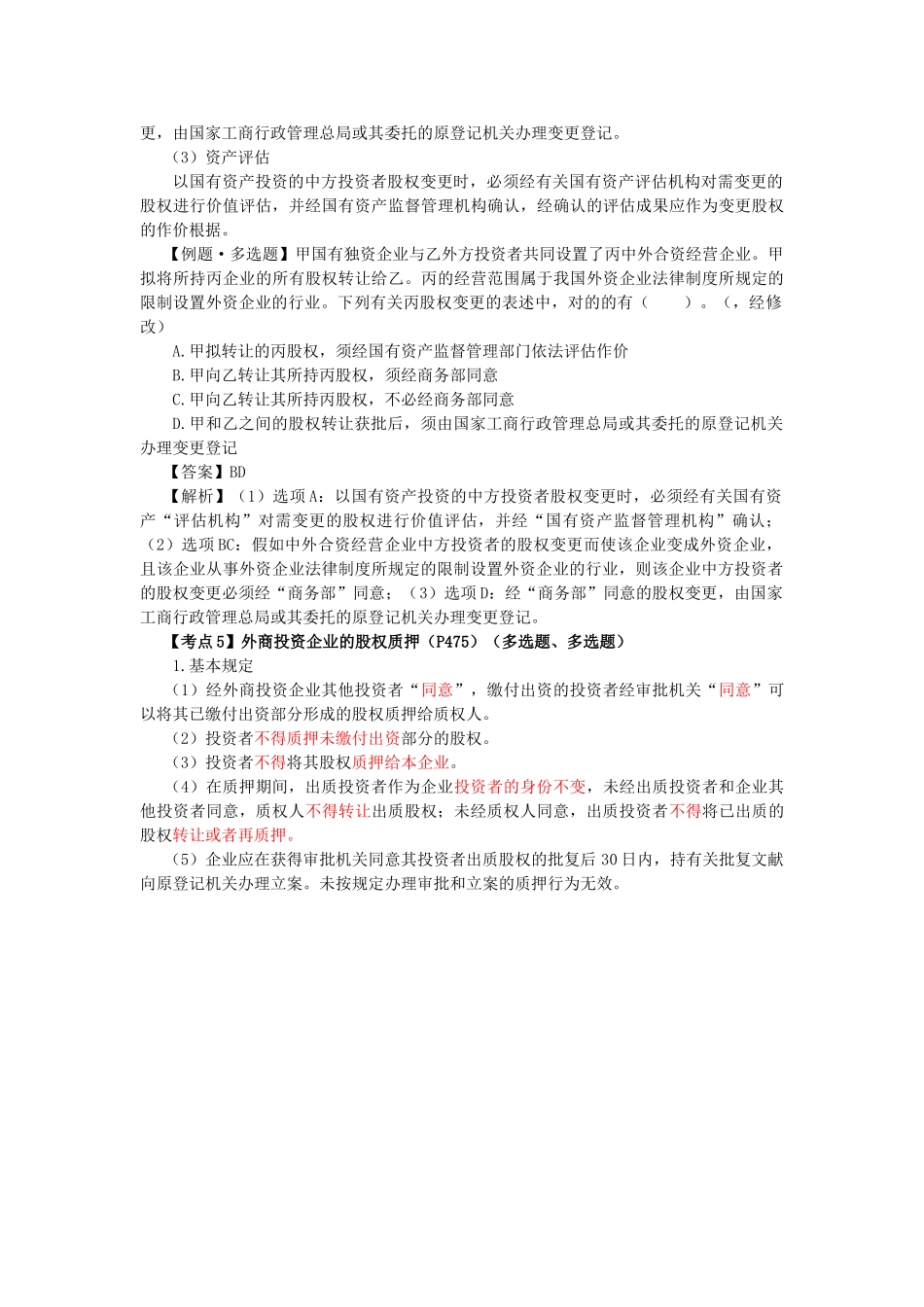 更，由国家工商行政管理总局或其委托的原登记机关办理变更登记。

（3）资产评估

以国有资产投资的中方投资者股权变更时，必须经有关国有资产评估机构对需变更的股权进行价值评估，并经国有资产监督管理机构确认，经确认的评估成果应作为变更股权的作价根据。

【例题·多选题】甲国有独资企业与乙外方投资者共同设置了丙中外合资经营企业。甲拟将所持丙企业的所有股权转让给乙。丙的经营范围属于我国外资企业法律制度所规定的限制设置外资企业的行业。下列有关丙股权变更的表述中，对的的有（　　）。（，经修改）

A.甲拟转让的丙股权，须经国有资产监督管理部门依法评估作价

B.甲向乙转让其所持丙股权，须经商务部同意

C.甲向乙转让其所持丙股权，不必经商务部同意

D.甲和乙之间的股权转让获批后，须由国家工商行政管理总局或其委托的原登记机关办理变更登记

【答案】BD

【解析】（1）选项A：以国有资产投资的中方投资者股权变更时，必须经有关国有资产“评估机构”对需变更的股权进行价值评估，并经“国有资产监督管理机构”确认；（2）选项BC：假如中外合资经营企业中方投资者的股权变更而使该企业变成外资企业，且该企业从事外资企业法律制度所规定的限制设置外资企业的行业，则该企业中方投资者的股权变更必须经“商务部”同意；（3）选项D：经“商务部”同意的股权变更，由国家工商行政管理总局或其委托的原登记机关办理变更登记。

【考点5】外商投资企业的股权质押（P475）（多选题、多选题）

1.基本规定

（1）经外商投资企业其他投资者“同意”，缴付出资的投资者经审批机关“同意”可以将其已缴付出资部分形成的股权质押给质权人。

（2）投资者不得质押未缴付出资部分的股权。

（3）投资者不得将其股权质押给本企业。

（4）在质押期间，出质投资者作为企业投资者的身份不变，未经出质投资者和企业其他投资者同意，质权人不得转让出质股权；未经质权人同意，出质投资者不得将已出质的股权转让或者再质押。

（5）企业应在获得审批机关同意其投资者出质股权的批复后30日内，持有关批复文献向原登记机关办理立案。未按规定办理审批和立案的质押行为无效。